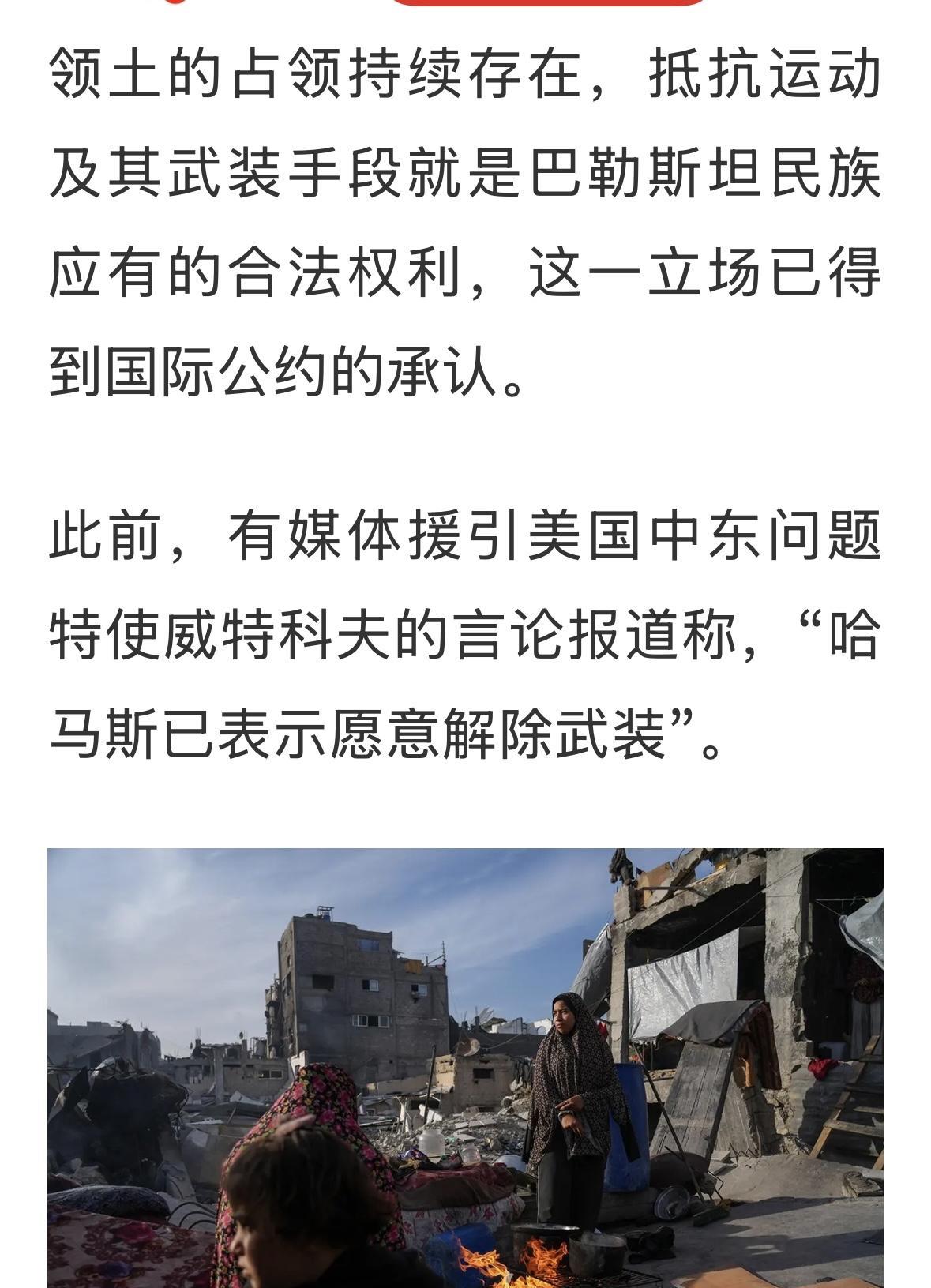 领土的占领持续存在，抵抗运动及其武装手段就是巴勒斯坦民族应有的合法权利，这一立场已得到国际公约的承认。

此前，有媒体援引美国中东问题特使威特科夫的言论报道称，“哈马斯已表示愿意解除武装”。